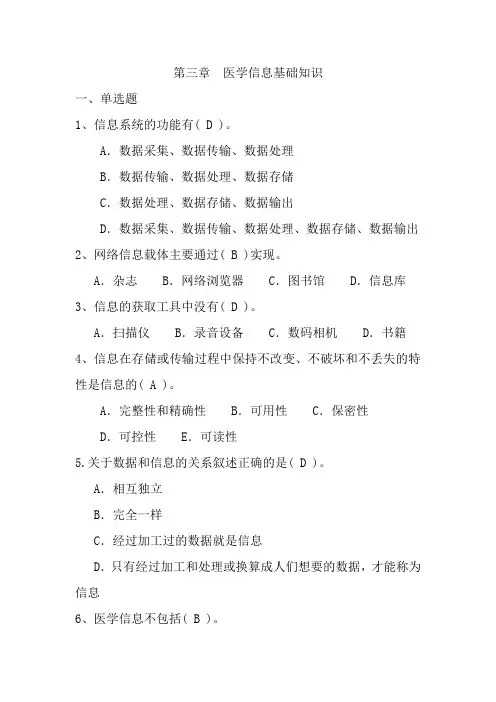 第三章　医学信息基础知识

一、单选题

1、信息系统的功能有（ D ）。

A. 数据采集、数据传输、数据处理

B. 数据传输、数据处理、数据存储

C. 数据处理、数据存储、数据输出

D. 数据采集、数据传输、数据处理、数据存储、数据输出

2、网络信息载体主要通过（ B ）实现。

A. 杂志　B. 网络浏览器　C. 图书馆　D. 信息库

3、信息的获取工具中没有（ D ）。

A. 扫描仪　B. 录音设备　C. 数码相机　D. 书籍

4、信息在存储或传输过程中保持不改变、不破坏和不丢失的特性是信息的（ A ）。

A. 完整性和精确性　B. 可用性　C. 保密性

D. 可控性　E. 可读性

5.关于数据和信息的关系叙述正确的是（ D ）。

A. 相互独立

B. 完全一样

C. 经过加工过的数据就是信息

D. 只有经过加工和处理或换算成人们想要的数据，才能称为信息

6、医学信息不包括（ B ）。